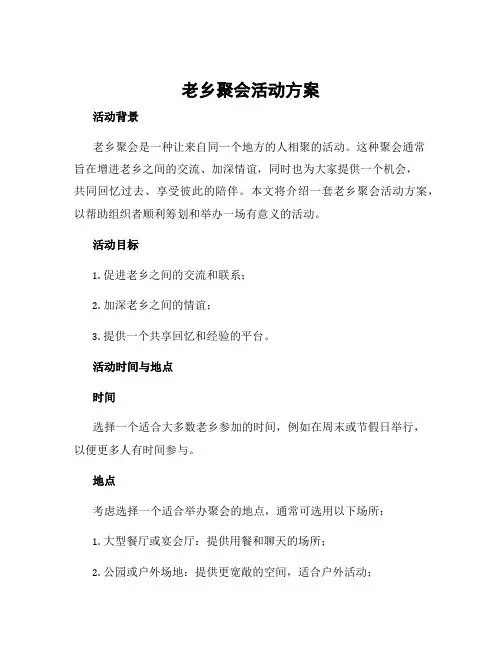 老乡聚会活动方案

活动背景

老乡聚会是一种让来自同一个地方的人相聚的活动。这种聚会通常旨在增进老乡之间的交流、加深情谊，同时也为大家提供一个机会，共同回忆过去、享受彼此的陪伴。本文将介绍一套老乡聚会活动方案，以帮助组织者顺利筹划和举办一场有意义的活动。

活动目标

1. 促进老乡之间的交流和联系；

2. 加深老乡之间的情谊；

3. 提供一个共享回忆和经验的平台。

活动时间与地点

时间

选择一个适合大多数老乡参加的时间，例如在周末或节假日举行，以便更多人有时间参与。

地点

考虑选择一个适合举办聚会的地点，通常可选用以下场所：

1. 大型餐厅或宴会厅：提供用餐和聊天的场所；

2. 公园或户外场地：提供更宽敞的空间，适合户外活动；